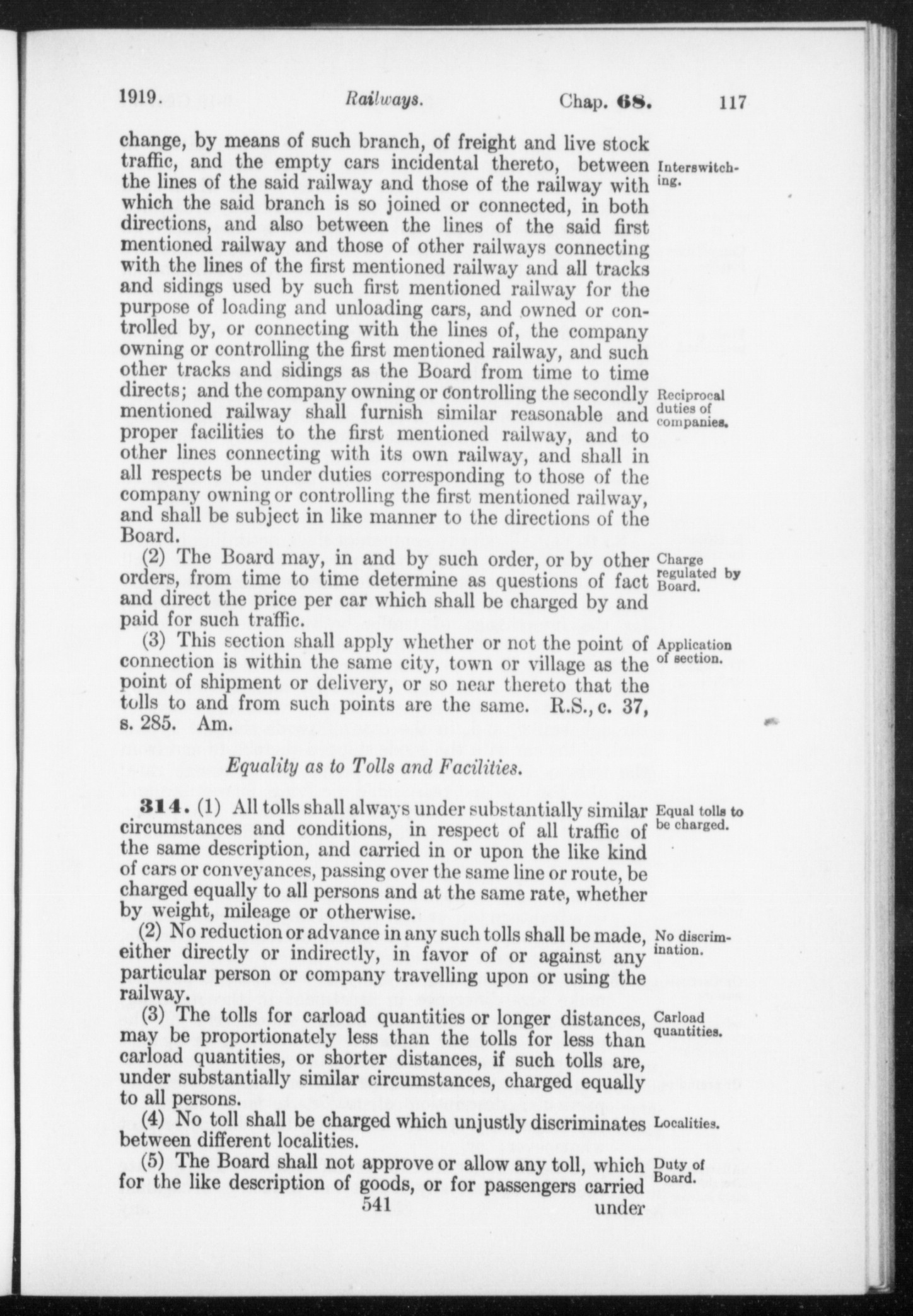 1919. Railways. Chap. 68. 117

change, by means of such branch, of freight and live stock traffic, and the empty cars incidental thereto, between the lines of the said railway and those of the railway with which the said branch is so joined or connected, in both directions, and also between the lines of the said first mentioned railway and those of other railways connecting with the lines of the first mentioned railway and all tracks and sidings used by such first mentioned railway for the purpose of loading and unloading cars, and owned or controlled by, or connecting with the lines of, the company owning or controlling the first mentioned railway, and such other tracks and sidings as the Board from time to time directs; and the company owning or controlling the secondly mentioned railway shall furnish similar reasonable and proper facilities to the first mentioned railway, and to other lines connecting with its own railway, and shall in all respects be under duties corresponding to those of the company owning or controlling the first mentioned railway, and shall be subject in like manner to the directions of the Board.

Interswitching.

Reciprocal duties of companies.

(2) The Board may, in and by such order, or by other orders, from time to time determine as questions of fact and direct the price per car which shall be charged by and paid for such traffic.

Charge regulated by Board.

(3) This section shall apply whether or not the point of connection is within the same city, town or village as the point of shipment or delivery, or so near thereto that the tolls to and from such points are the same. R.S., c. 37, s. 285. Am.

Application of section.

Equality as to Tolls and Facilities.

314. (1) All tolls shall always under substantially similar circumstances and conditions, in respect of all traffic of the same description, and carried in or upon the like kind of cars or conveyances, passing over the same line or route, be charged equally to all persons and at the same rate, whether by weight, mileage or otherwise.

Equal tolls to be charged.

(2) No reduction or advance in any such tolls shall be made, either directly or indirectly, in favor of or against any particular person or company travelling upon or using the railway.

No discrimination.

(3) The tolls for carload quantities or longer distances, may be proportionately less than the tolls for less than carload quantities, or shorter distances, if such tolls are, under substantially similar circumstances, charged equally to all persons.

Carload quantities.

(4) No toll shall be charged which unjustly discriminates between different localities.

Localities.

(5) The Board shall not approve or allow any toll, which for the like description of goods, or for passengers carried

Duty of Board.

541 under